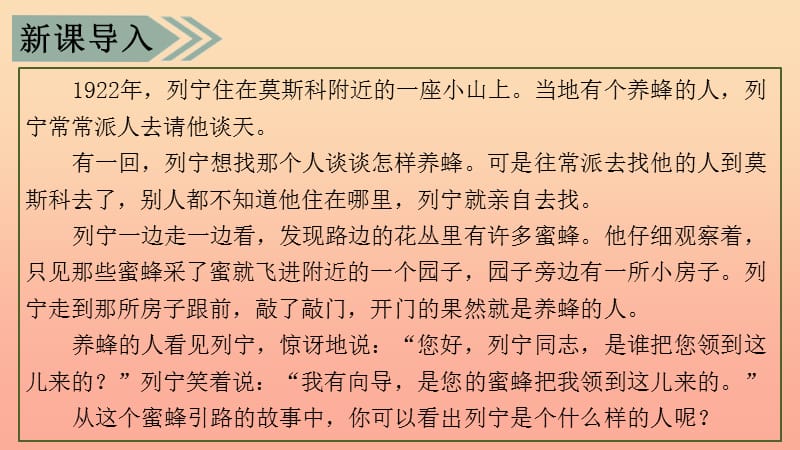 新课导入

1922年，列宁住在莫斯科附近的一座小山上。当地有个养蜂的人，列宁常常派人去请他谈天。

有一回，列宁想找那个人谈谈怎样养蜂。可是往常派去找他的人到莫斯科去了，别人都不知道他住在哪里，列宁就亲自去找。

列宁一边走一边看，发现路边的花丛里有许多蜜蜂。他仔细观察着，只见那些蜜蜂采了蜜就飞进附近的一个园子，园子旁边有一所小房子。列宁走到那所房子跟前，敲了敲门，开门的果然就是养蜂的人。

养蜂的人看见列宁，惊讶地说：“您好，列宁同志，是谁把您领到这儿来的？”列宁笑着说：“我有向导，是您的蜜蜂把我领到这儿来的。”

从这个蜜蜂引路的故事中，你可以看出列宁是个什么样的人呢？